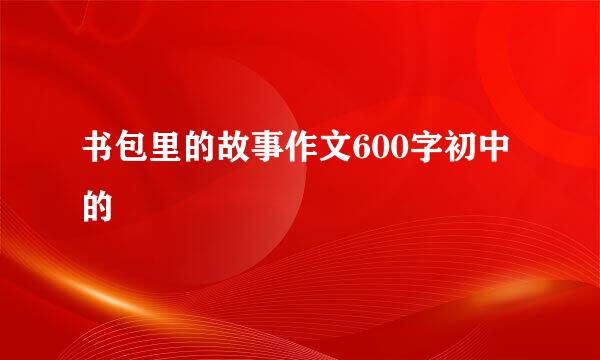 书包里的故事作文600字初中的